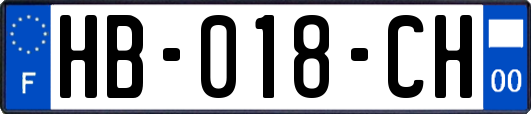 F

HB-018-CH

00